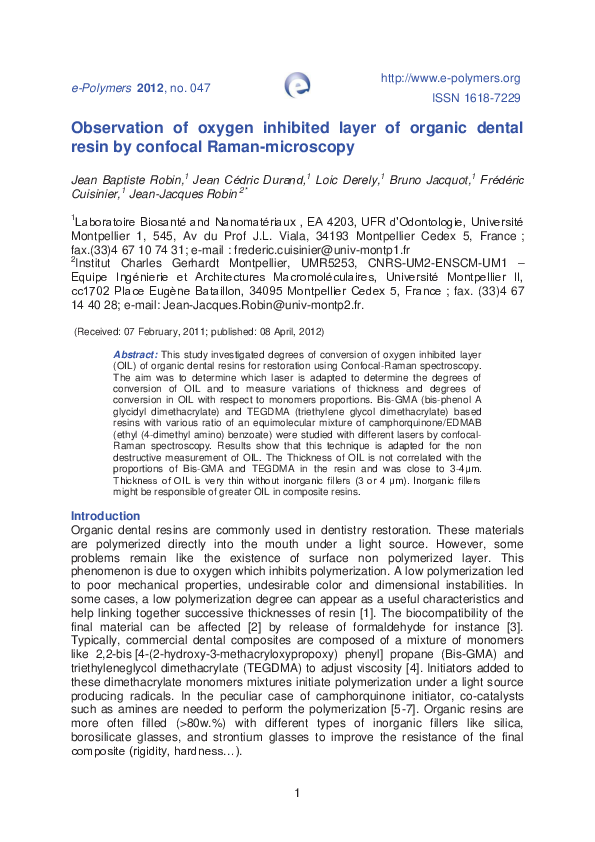 e-Polymers 2012, no. 047

http://www.e-polymers.org
ISSN 1618-7229

Observation of oxygen inhibited layer of organic dental resin by confocal Raman-microscopy

Jean Baptiste Robin,$^1$ Jean Cédric Durand,$^1$ Loic Derely,$^1$ Bruno Jacquot,$^1$ Frédéric Cuisinier,$^1$ Jean-Jacques Robin$^{2*}$

$^1$Laboratoire Biosanté and Nanomatériaux , EA 4203, UFR d'Odontologie, Université Montpellier 1, 545, Av du Prof J.L. Viala, 34193 Montpellier Cedex 5, France ; fax.(33)4 67 10 74 31; e-mail : frederic.cuisinier@univ-montp1.fr
$^2$Institut Charles Gerhardt Montpellier, UMR5253, CNRS-UM2-ENSCM-UM1 – Equipe Ingénierie et Architectures Macromoléculaires, Université Montpellier II, cc1702 Place Eugène Bataillon, 34095 Montpellier Cedex 5, France ; fax. (33)4 67 14 40 28; e-mail: Jean-Jacques.Robin@univ-montp2.fr.

(Received: 07 February, 2011; published: 08 April, 2012)

Abstract: This study investigated degrees of conversion of oxygen inhibited layer (OIL) of organic dental resins for restoration using Confocal-Raman spectroscopy. The aim was to determine which laser is adapted to determine the degrees of conversion of OIL and to measure variations of thickness and degrees of conversion in OIL with respect to monomers proportions. Bis-GMA (bis-phenol A glycidyl dimethacrylate) and TEGDMA (triethylene glycol dimethacrylate) based resins with various ratio of an equimolecular mixture of camphorquinone/EDMAB (ethyl (4-dimethyl amino) benzoate) were studied with different lasers by confocal-Raman spectroscopy. Results show that this technique is adapted for the non destructive measurement of OIL. The Thickness of OIL is not correlated with the proportions of Bis-GMA and TEGDMA in the resin and was close to 3-4µm. Thickness of OIL is very thin without inorganic fillers (3 or 4 µm). Inorganic fillers might be responsible of greater OIL in composite resins.

Introduction
Organic dental resins are commonly used in dentistry restoration. These materials are polymerized directly into the mouth under a light source. However, some problems remain like the existence of surface non polymerized layer. This phenomenon is due to oxygen which inhibits polymerization. A low polymerization led to poor mechanical properties, undesirable color and dimensional instabilities. In some cases, a low polymerization degree can appear as a useful characteristics and help linking together successive thicknesses of resin [1]. The biocompatibility of the final material can be affected [2] by release of formaldehyde for instance [3]. Typically, commercial dental composites are composed of a mixture of monomers like 2,2-bis [4-(2-hydroxy-3-methacryloxypropoxy) phenyl] propane (Bis-GMA) and triethyleneglycol dimethacrylate (TEGDMA) to adjust viscosity [4]. Initiators added to these dimethacrylate monomers mixtures initiate polymerization under a light source producing radicals. In the peculiar case of camphorquinone initiator, co-catalysts such as amines are needed to perform the polymerization [5-7]. Organic resins are more often filled (>80w.%) with different types of inorganic fillers like silica, borosilicate glasses, and strontium glasses to improve the resistance of the final composite (rigidity, hardness…).

1